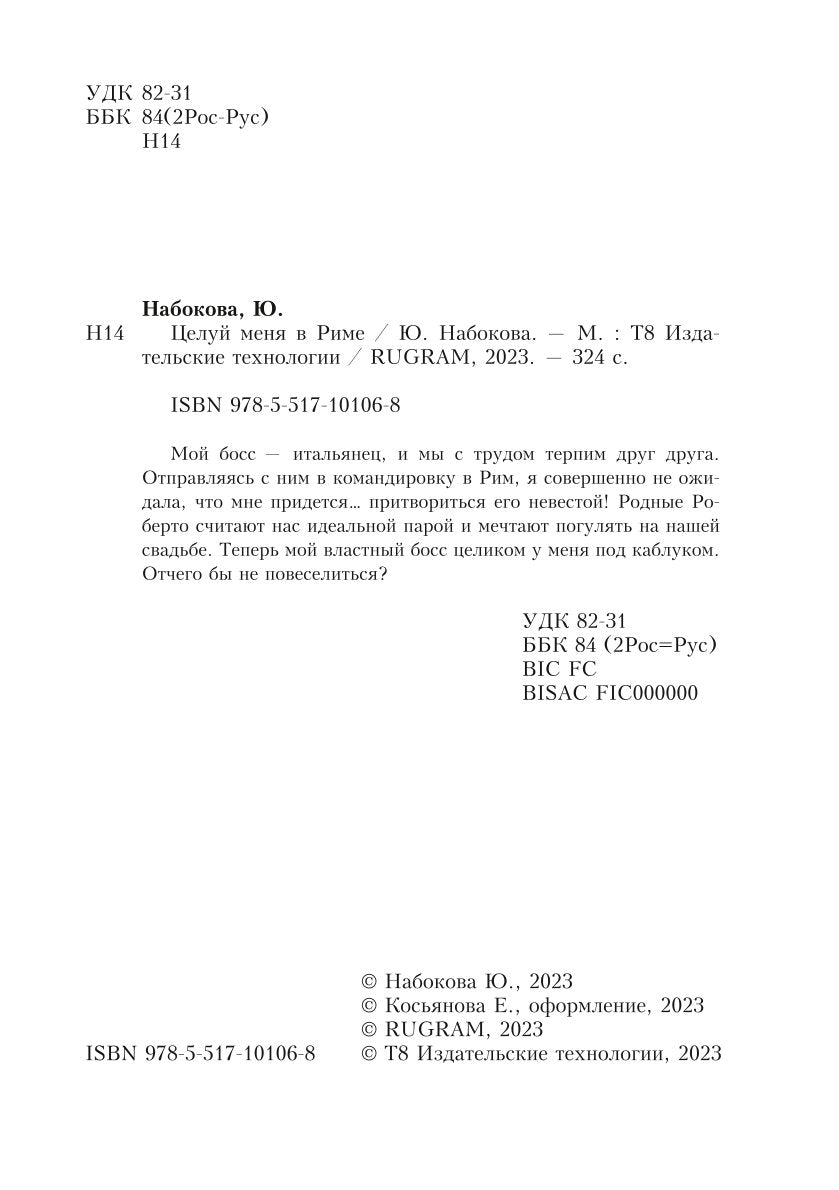 УДК 82-31
ББК 84(2Рос-Рус)
Н14

Набокова, Ю.
Н14 Целуй меня в Риме / Ю. Набокова. — М. : Т8 Издательские технологии / RUGRAM, 2023. — 324 с.

ISBN 978-5-517-10106-8

Мой босс — итальянец, и мы с трудом терпим друг друга. Отправляясь с ним в командировку в Рим, я совершенно не ожидала, что мне придется… притвориться его невестой! Родные Роберто считают нас идеальной парой и мечтают погулять на нашей свадьбе. Теперь мой властный босс целиком у меня под каблуком. Отчего бы не повеселиться?

УДК 82-31
ББК 84 (2Рос=Рус)
BIC FC
BISAC FIC000000

© Набокова Ю., 2023
© Косьянова Е., оформление, 2023
© RUGRAM, 2023
ISBN 978-5-517-10106-8 © Т8 Издательские технологии, 2023